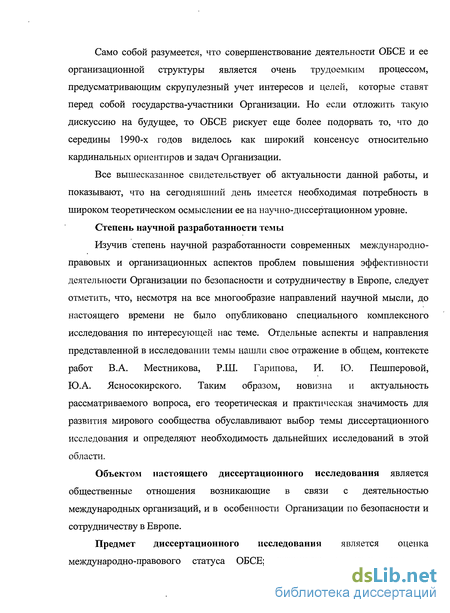 Само собой разумеется, что совершенствование деятельности ОБСЕ и ее организационной структуры является очень трудоемким процессом, предусматривающим скрупулезный учет интересов и целей, которые ставят перед собой государства-участники Организации. Но если отложить такую дискуссию на будущее, то ОБСЕ рискует еще более подорвать то, что до середины 1990-х годов виделось как широкий консенсус относительно кардинальных ориентиров и задач Организации.

Все вышесказанное свидетельствует об актуальности данной работы, и показывают, что на сегодняшний день имеется необходимая потребность в широком теоретическом осмыслении ее на научно-диссертационном уровне.

Степень научной разработанности темы

Изучив степень научной разработанности современных международно-правовых и организационных аспектов проблем повышения эффективности деятельности Организации по безопасности и сотрудничеству в Европе, следует отметить, что, несмотря на все многообразие направлений научной мысли, до настоящего времени не было опубликовано специального комплексного исследования по интересующей нас теме. Отдельные аспекты и направления представленной в исследовании темы нашли свое отражение в общем, контексте работ В.А. Местникова, Р.Ш. Гарипова, И. Ю. Пешперовой, Ю.А. Ясносокирского. Таким образом, новизна и актуальность рассматриваемого вопроса, его теоретическая и практическая значимость для развития мирового сообщества обуславливают выбор темы диссертационного исследования и определяют необходимость дальнейших исследований в этой области.

Объектом настоящего диссертационного исследования является общественные отношения возникающие в связи с деятельностью международных организаций, и в особенности Организации по безопасности и сотрудничеству в Европе.

Предмет диссертационного исследования является оценка международно-правового статуса ОБСЕ;

dsLib.net
библиотека диссертаций